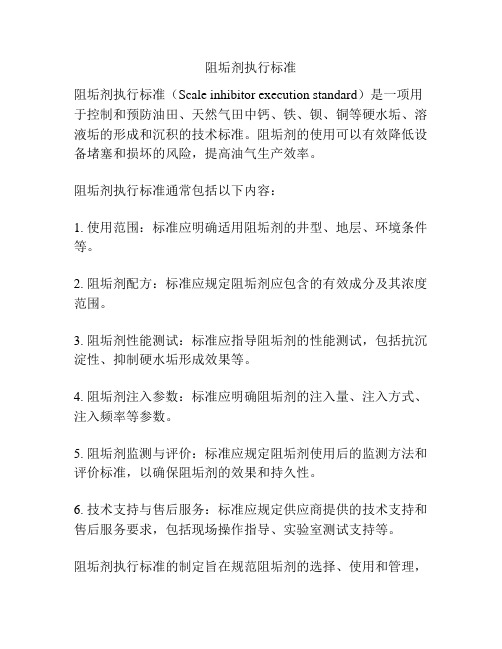 阻垢剂执行标准

阻垢剂执行标准（Scale inhibitor execution standard）是一项用于控制和预防油田、天然气田中钙、铁、钡、铜等硬水垢、溶液垢的形成和沉积的技术标准。阻垢剂的使用可以有效降低设备堵塞和损坏的风险，提高油气生产效率。

阻垢剂执行标准通常包括以下内容：

1. 使用范围：标准应明确适用阻垢剂的井型、地层、环境条件等。

2. 阻垢剂配方：标准应规定阻垢剂应包含的有效成分及其浓度范围。

3. 阻垢剂性能测试：标准应指导阻垢剂的性能测试，包括抗沉淀性、抑制硬水垢形成效果等。

4. 阻垢剂注入参数：标准应明确阻垢剂的注入量、注入方式、注入频率等参数。

5. 阻垢剂监测与评价：标准应规定阻垢剂使用后的监测方法和评价标准，以确保阻垢剂的效果和持久性。

6. 技术支持与售后服务：标准应规定供应商提供的技术支持和售后服务要求，包括现场操作指导、实验室测试支持等。

阻垢剂执行标准的制定旨在规范阻垢剂的选择、使用和管理，